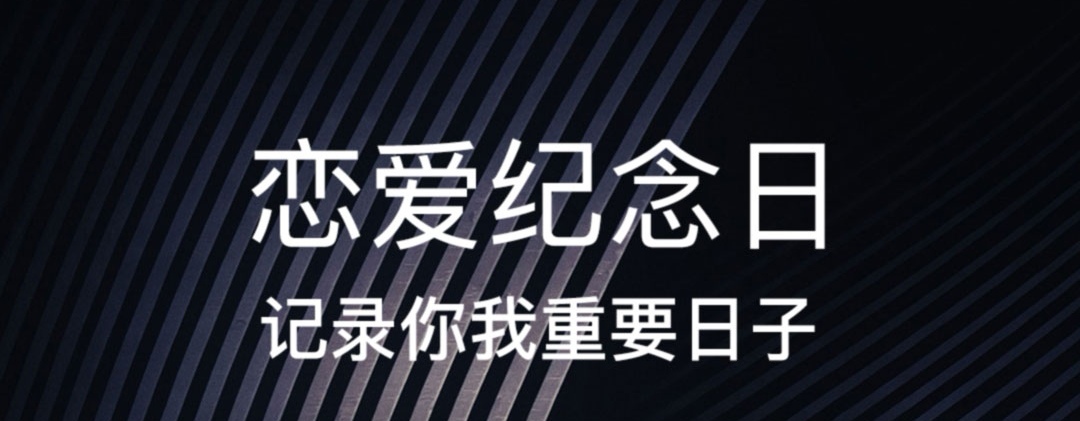 恋爱纪念日

记录你我重要日子